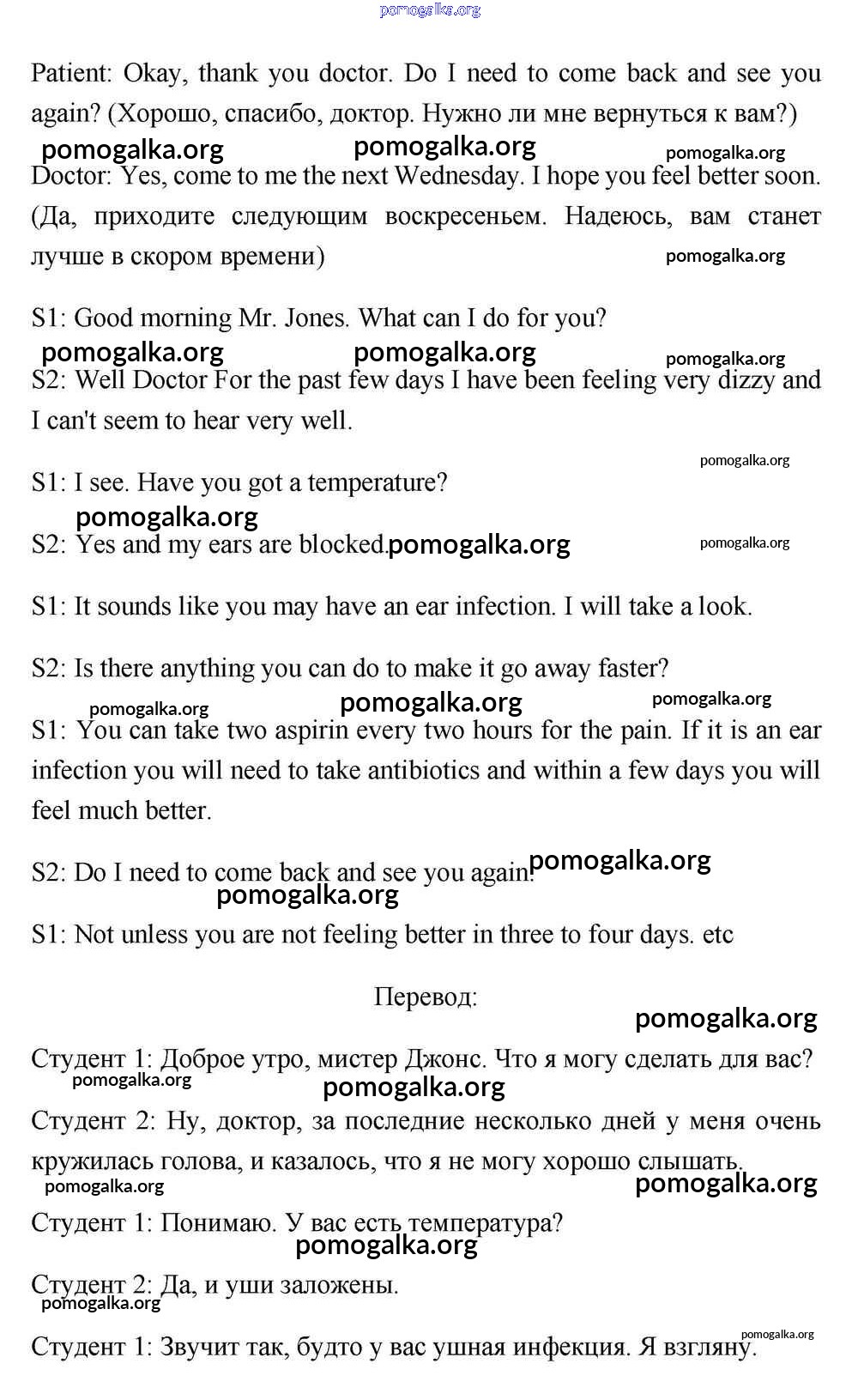 pomogalka.org

Patient: Okay, thank you doctor. Do I need to come back and see you again? (Хорошо, спасибо, доктор. Нужно ли мне вернуться к вам?)

pomogalka.org pomogalka.org pomogalka.org

Doctor: Yes, come to me the next Wednesday. I hope you feel better soon. (Да, приходите следующим воскресеньем. Надеюсь, вам станет лучше в скором времени)

pomogalka.org

S1: Good morning Mr. Jones. What can I do for you?

pomogalka.org pomogalka.org pomogalka.org

S2: Well Doctor For the past few days I have been feeling very dizzy and I can't seem to hear very well.

pomogalka.org

S1: I see. Have you got a temperature?

pomogalka.org

S2: Yes and my ears are blocked. pomogalka.org pomogalka.org

S1: It sounds like you may have an ear infection. I will take a look.

S2: Is there anything you can do to make it go away faster?

pomogalka.org pomogalka.org pomogalka.org

S1: You can take two aspirin every two hours for the pain. If it is an ear infection you will need to take antibiotics and within a few days you will feel much better.

S2: Do I need to come back and see you again? pomogalka.org

pomogalka.org

S1: Not unless you are not feeling better in three to four days. etc

Перевод:

pomogalka.org

Студент 1: Доброе утро, мистер Джонс. Что я могу сделать для вас?

pomogalka.org pomogalka.org

Студент 2: Ну, доктор, за последние несколько дней у меня очень кружилась голова, и казалось, что я не могу хорошо слышать.

pomogalka.org pomogalka.org

Студент 1: Понимаю. У вас есть температура?

pomogalka.org

Студент 2: Да, и уши заложены.

pomogalka.org

pomogalka.org

Студент 1: Звучит так, будто у вас ушная инфекция. Я взгляну.